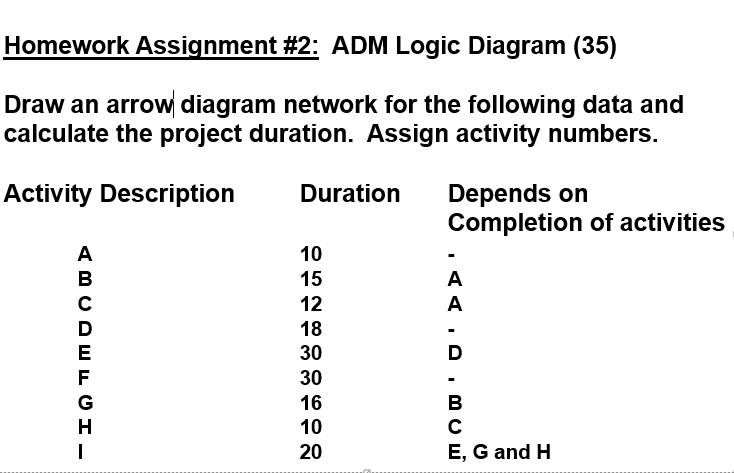 Homework Assignment #2: ADM Logic Diagram (35)

Draw an arrow diagram network for the following data and calculate the project duration. Assign activity numbers.

| Activity Description | Duration | Depends on Completion of activities |
|---|---|---|
| A | 10 | - |
| B | 15 | A |
| C | 12 | A |
| D | 18 | - |
| E | 30 | D |
| F | 30 | - |
| G | 16 | B |
| H | 10 | C |
| I | 20 | E, G and H |